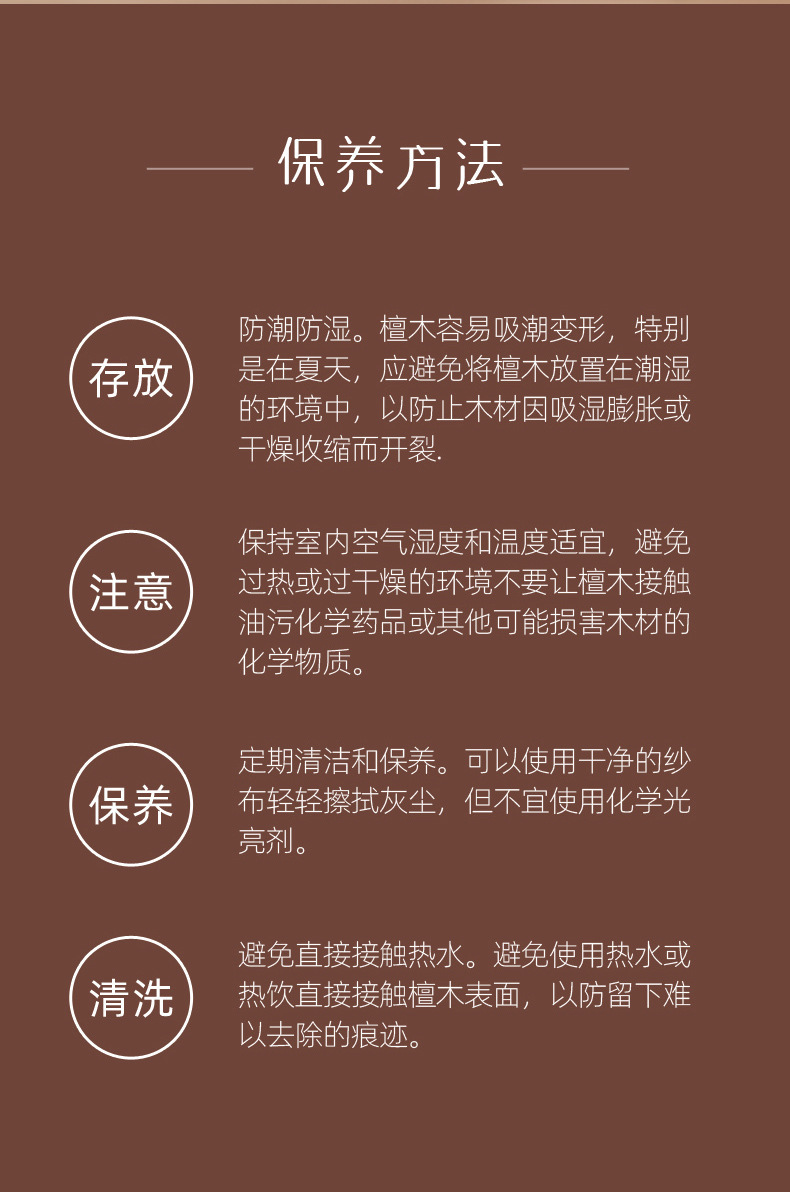 保养方法

存放

防潮防湿。檀木容易吸潮变形，特别是在夏天，应避免将檀木放置在潮湿的环境中，以防止木材因吸湿膨胀或干燥收缩而开裂.

注意

保持室内空气湿度和温度适宜，避免过热或过干燥的环境不要让檀木接触油污化学药品或其他可能损害木材的化学物质。

保养

定期清洁和保养。可以使用干净的纱布轻轻擦拭灰尘，但不宜使用化学光亮剂。

清洗

避免直接接触热水。避免使用热水或热饮直接接触檀木表面，以防留下难以去除的痕迹。